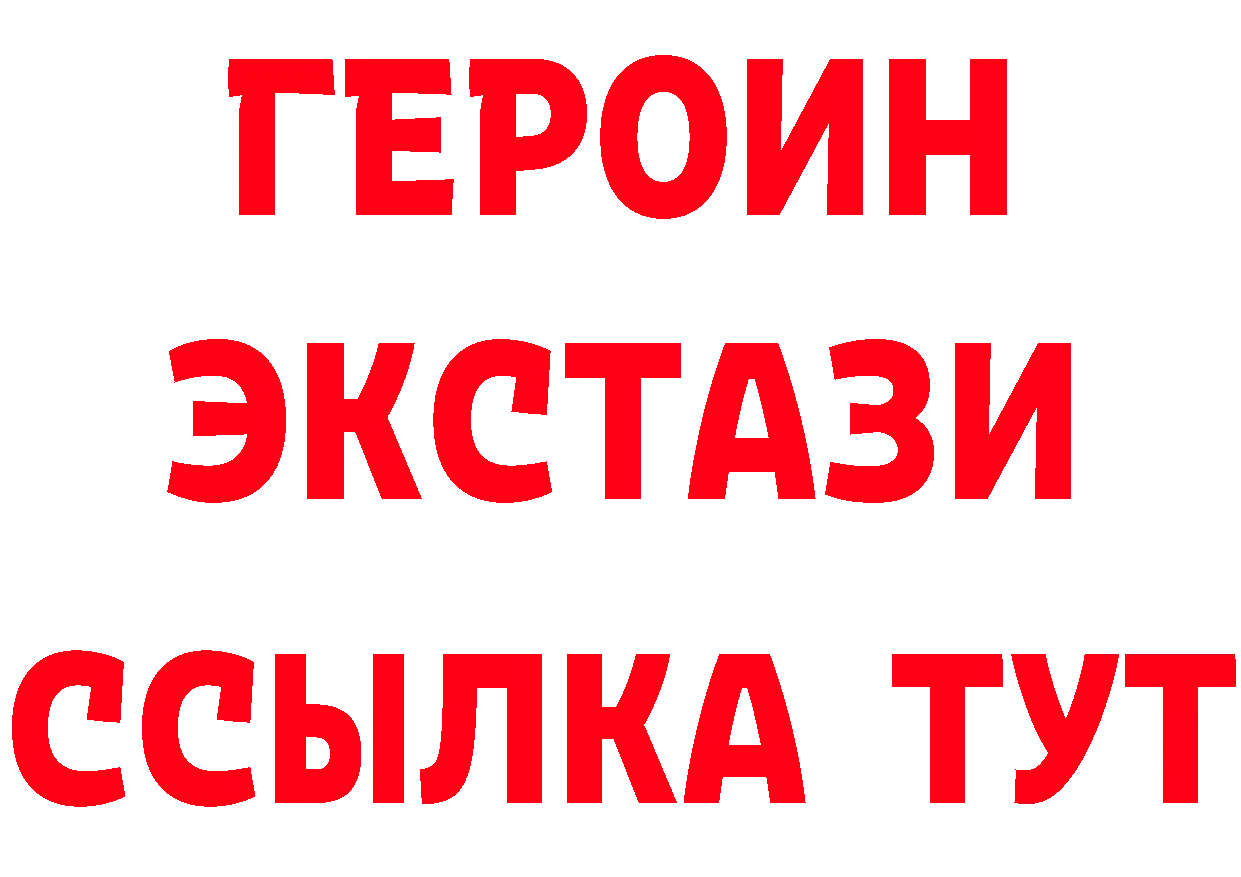 ГЕРОИН
ЭКСТАЗИ
ССЫЛКА ТУТ